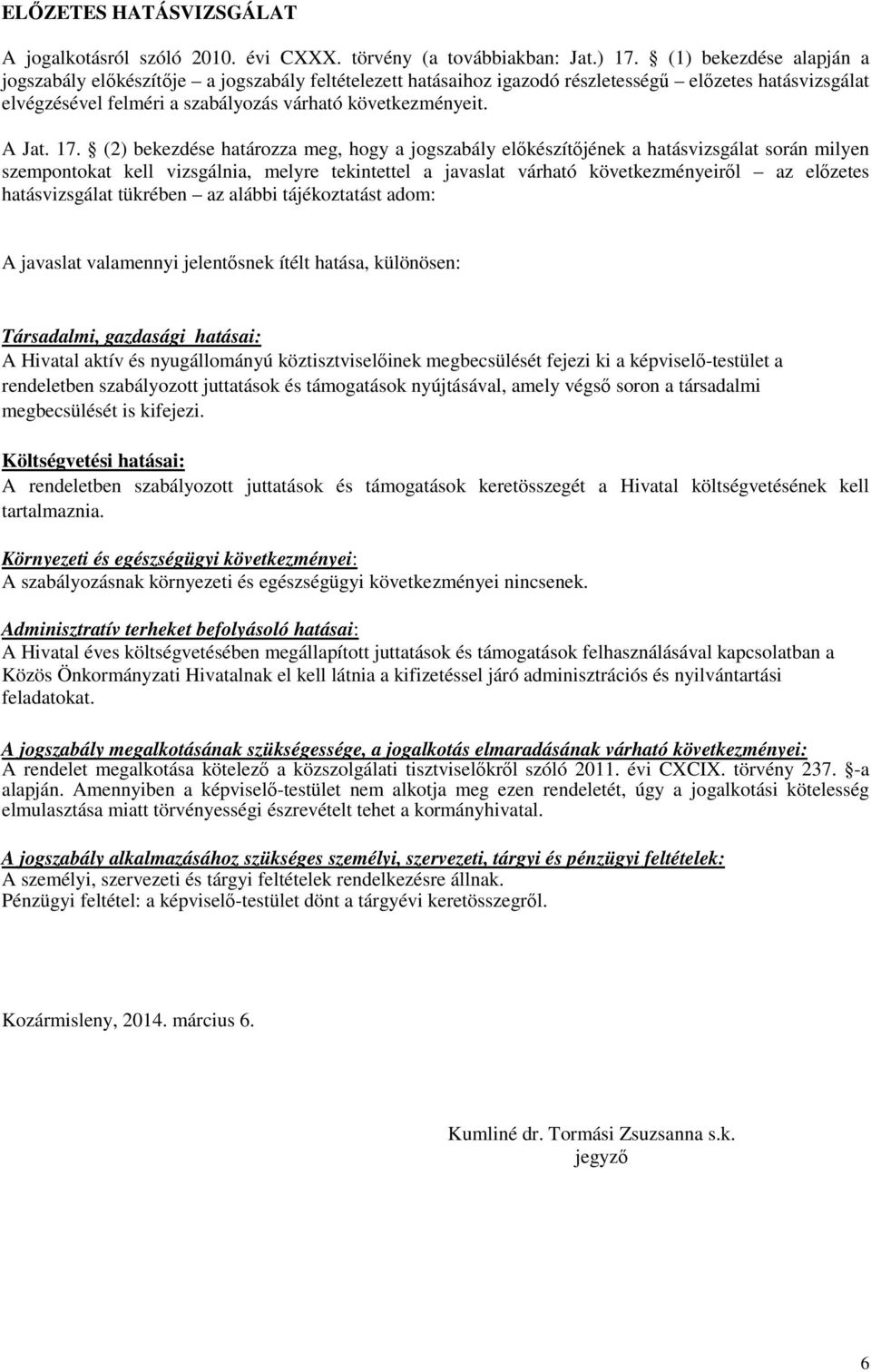 ELŐZETES HATÁSVIZSGÁLAT

A jogalkotásról szóló 2010. évi CXXX. törvény (a továbbiakban: Jat.) 17. § (1) bekezdése alapján a jogszabály előkészítője – a jogszabály feltételezett hatásaihoz igazodó részletességű – előzetes hatásvizsgálat elvégzésével felméri a szabályozás várható következményeit.

A Jat. 17. § (2) bekezdése határozza meg, hogy a jogszabály előkészítőjének a hatásvizsgálat során milyen szempontokat kell vizsgálnia, melyre tekintettel a javaslat várható következményeiről – az előzetes hatásvizsgálat tükrében – az alábbi tájékoztatást adom:

A javaslat valamennyi jelentősnek ítélt hatása, különösen:

Társadalmi, gazdasági hatásai:
A Hivatal aktív és nyugállományú köztisztviselőinek megbecsülését fejezi ki a képviselő-testület a rendeletben szabályozott juttatások és támogatások nyújtásával, amely végső soron a társadalmi megbecsülését is kifejezi.

Költségvetési hatásai:
A rendeletben szabályozott juttatások és támogatások keretösszegét a Hivatal költségvetésének kell tartalmaznia.

Környezeti és egészségügyi következményei:
A szabályozásnak környezeti és egészségügyi következményei nincsenek.

Adminisztratív terheket befolyásoló hatásai:
A Hivatal éves költségvetésében megállapított juttatások és támogatások felhasználásával kapcsolatban a Közös Önkormányzati Hivatalnak el kell látnia a kifizetéssel járó adminisztrációs és nyilvántartási feladatokat.

A jogszabály megalkotásának szükségessége, a jogalkotás elmaradásának várható következményei:
A rendelet megalkotása kötelező a közszolgálati tisztviselőkről szóló 2011. évi CXCIX. törvény 237. §-a alapján. Amennyiben a képviselő-testület nem alkotja meg ezen rendeletét, úgy a jogalkotási kötelesség elmulasztása miatt törvényességi észrevételt tehet a kormányhivatal.

A jogszabály alkalmazásához szükséges személyi, szervezeti, tárgyi és pénzügyi feltételek:
A személyi, szervezeti és tárgyi feltételek rendelkezésre állnak.
Pénzügyi feltétel: a képviselő-testület dönt a tárgyévi keretösszegről.

Kozármisleny, 2014. március 6.

Kumliné dr. Tormási Zsuzsanna s.k.
jegyző

6